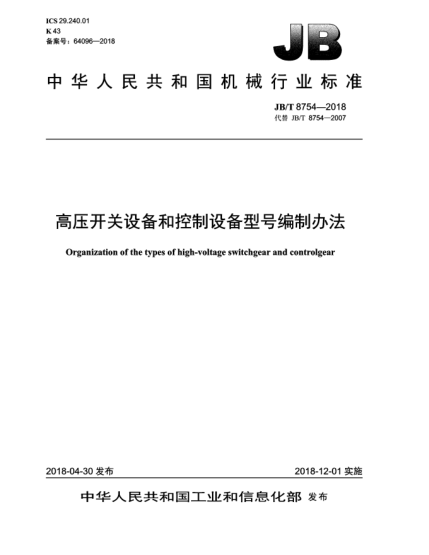 ICS 29.240.01
K 43
备案号：64096—2018

JB

中华人民共和国机械行业标准

JB/T 8754—2018
代替 JB/T 8754—2007

高压开关设备和控制设备型号编制办法

Organization of the types of high-voltage switchgear and controlgear

2018-04-30 发布

2018-12-01 实施

中华人民共和国工业和信息化部 发布